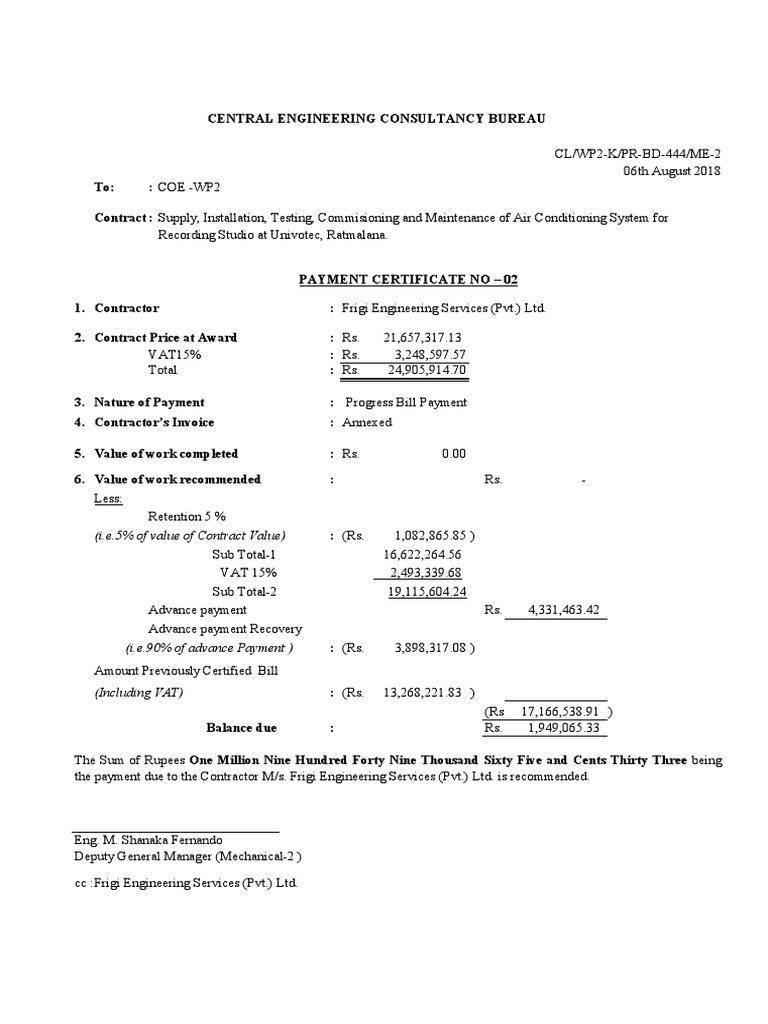 CENTRAL ENGINEERING CONSULTANCY BUREAU

CL/WP2-K/PR-BD-444/ME-2
06th August 2018

To: : COE -WP2

Contract : Supply, Installation, Testing, Commisioning and Maintenance of Air Conditioning System for Recording Studio at Univotec, Ratmalana.

PAYMENT CERTIFICATE NO – 02

1. Contractor : Frigi Engineering Services (Pvt.) Ltd.

2. Contract Price at Award : Rs. 21,657,317.13
VAT15% : Rs. 3,248,597.57
Total : Rs. 24,905,914.70

3. Nature of Payment : Progress Bill Payment

4. Contractor's Invoice : Annexed

5. Value of work completed : Rs. 0.00

6. Value of work recommended : Rs. -

Less:
Retention 5 %
(i.e.5% of value of Contract Value) : (Rs. 1,082,865.85 )
Sub Total-1 16,622,264.56
VAT 15% 2,493,339.68
Sub Total-2 19,115,604.24
Advance payment Rs. 4,331,463.42
Advance payment Recovery
(i.e.90% of advance Payment ) : (Rs. 3,898,317.08 )
Amount Previously Certified Bill
(Including VAT) : (Rs. 13,268,221.83 )
(Rs 17,166,538.91 )
Balance due : Rs. 1,949,065.33

The Sum of Rupees One Million Nine Hundred Forty Nine Thousand Sixty Five and Cents Thirty Three being the payment due to the Contractor M/s. Frigi Engineering Services (Pvt.) Ltd. is recommended.

Eng. M. Shanaka Fernando
Deputy General Manager (Mechanical-2 )

cc :Frigi Engineering Services (Pvt.) Ltd.